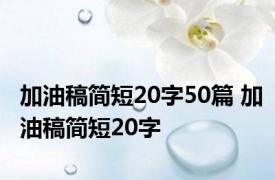 加油稿简短20字50篇 加油稿简短20字